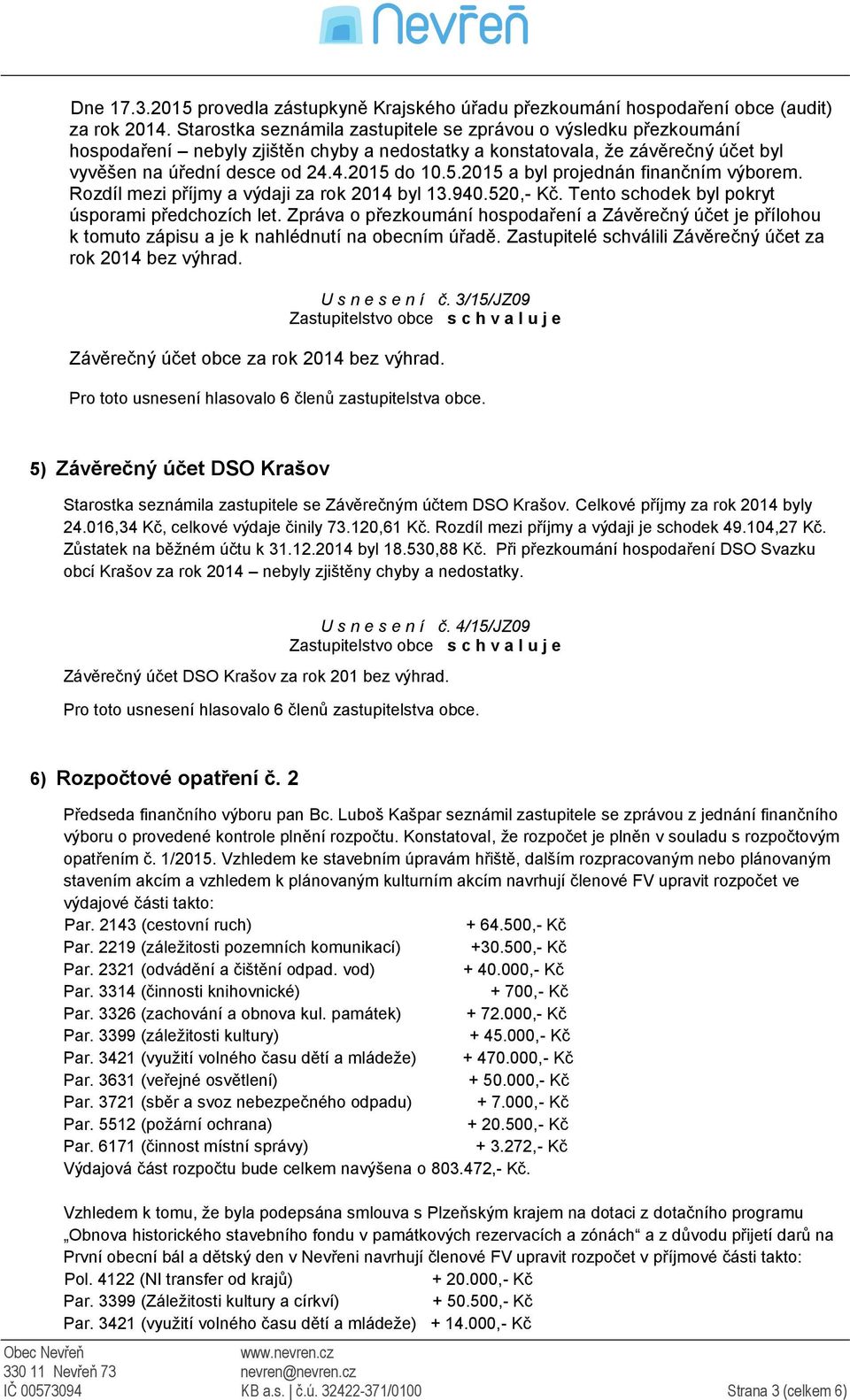 Nevřeň

Dne 17.3.2015 provedla zástupkyně Krajského úřadu přezkoumání hospodaření obce (audit) za rok 2014. Starostka seznámila zastupitele se zprávou o výsledku přezkoumání hospodaření – nebyly zjištěn chyby a nedostatky a konstatovala, že závěrečný účet byl vyvěšen na úřední desce od 24.4.2015 do 10.5.2015 a byl projednán finančním výborem. Rozdíl mezi příjmy a výdaji za rok 2014 byl 13.940.520,- Kč. Tento schodek byl pokryt úsporami předchozích let. Zpráva o přezkoumání hospodaření a Závěrečný účet je přílohou k tomuto zápisu a je k nahlédnutí na obecním úřadě. Zastupitelé schválili Závěrečný účet za rok 2014 bez výhrad.

U s n e s e n í č. 3/15/JZ09
Zastupitelstvo obce s c h v a l u j e

Závěrečný účet obce za rok 2014 bez výhrad.

Pro toto usnesení hlasovalo 6 členů zastupitelstva obce.

5) Závěrečný účet DSO Krašov

Starostka seznámila zastupitele se Závěrečným účtem DSO Krašov. Celkové příjmy za rok 2014 byly 24.016,34 Kč, celkové výdaje činily 73.120,61 Kč. Rozdíl mezi příjmy a výdaji je schodek 49.104,27 Kč. Zůstatek na běžném účtu k 31.12.2014 byl 18.530,88 Kč. Při přezkoumání hospodaření DSO Svazku obcí Krašov za rok 2014 – nebyly zjištěny chyby a nedostatky.

U s n e s e n í č. 4/15/JZ09
Zastupitelstvo obce s c h v a l u j e

Závěrečný účet DSO Krašov za rok 201 bez výhrad.

Pro toto usnesení hlasovalo 6 členů zastupitelstva obce.

6) Rozpočtové opatření č. 2

Předseda finančního výboru pan Bc. Luboš Kašpar seznámil zastupitele se zprávou z jednání finančního výboru o provedené kontrole plnění rozpočtu. Konstatoval, že rozpočet je plněn v souladu s rozpočtovým opatřením č. 1/2015. Vzhledem ke stavebním úpravám hřiště, dalším rozpracovaným nebo plánovaným stavením akcím a vzhledem k plánovaným kulturním akcím navrhují členové FV upravit rozpočet ve výdajové části takto:
Par. 2143 (cestovní ruch) + 64.500,- Kč
Par. 2219 (záležitosti pozemních komunikací) +30.500,- Kč
Par. 2321 (odvádění a čištění odpad. vod) + 40.000,- Kč
Par. 3314 (činnosti knihovnické) + 700,- Kč
Par. 3326 (zachování a obnova kul. památek) + 72.000,- Kč
Par. 3399 (záležitosti kultury) + 45.000,- Kč
Par. 3421 (využití volného času dětí a mládeže) + 470.000,- Kč
Par. 3631 (veřejné osvětlení) + 50.000,- Kč
Par. 3721 (sběr a svoz nebezpečného odpadu) + 7.000,- Kč
Par. 5512 (požární ochrana) + 20.500,- Kč
Par. 6171 (činnost místní správy) + 3.272,- Kč
Výdajová část rozpočtu bude celkem navýšena o 803.472,- Kč.

Vzhledem k tomu, že byla podepsána smlouva s Plzeňským krajem na dotaci z dotačního programu „Obnova historického stavebního fondu v památkových rezervacích a zónách“ a z důvodu přijetí darů na První obecní bál a dětský den v Nevřeni navrhují členové FV upravit rozpočet v příjmové části takto:
Pol. 4122 (NI transfer od krajů) + 20.000,- Kč
Par. 3399 (Záležitosti kultury a církví) + 50.500,- Kč
Par. 3421 (využití volného času dětí a mládeže) + 14.000,- Kč

Obec Nevřeň
330 11 Nevřeň 73
IČ 00573094
www.nevren.cz
nevren@nevren.cz
KB a.s. | č.ú. 32422-371/0100
Strana 3 (celkem 6)